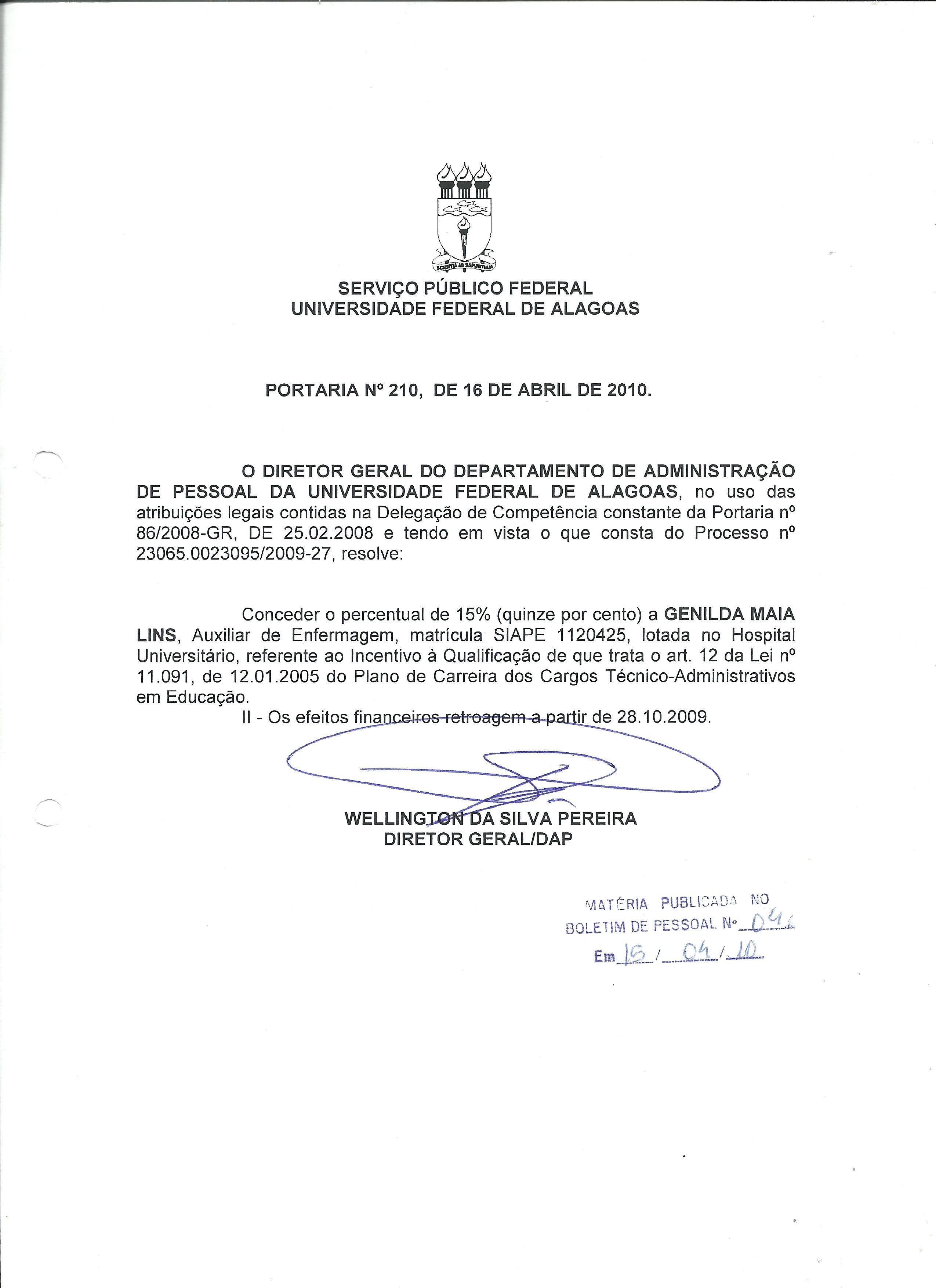 SCIENTIA AD SAPIENTIAM

SERVIÇO PÚBLICO FEDERAL
UNIVERSIDADE FEDERAL DE ALAGOAS

PORTARIA Nº 210, DE 16 DE ABRIL DE 2010.

O DIRETOR GERAL DO DEPARTAMENTO DE ADMINISTRAÇÃO DE PESSOAL DA UNIVERSIDADE FEDERAL DE ALAGOAS, no uso das atribuições legais contidas na Delegação de Competência constante da Portaria nº 86/2008-GR, DE 25.02.2008 e tendo em vista o que consta do Processo nº 23065.0023095/2009-27, resolve:

Conceder o percentual de 15% (quinze por cento) a GENILDA MAIA LINS, Auxiliar de Enfermagem, matrícula SIAPE 1120425, lotada no Hospital Universitário, referente ao Incentivo à Qualificação de que trata o art. 12 da Lei nº 11.091, de 12.01.2005 do Plano de Carreira dos Cargos Técnico-Administrativos em Educação.

II - Os efeitos financeiros retroagem a partir de 28.10.2009.

WELLINGTON DA SILVA PEREIRA
DIRETOR GERAL/DAP

MATÉRIA PUBLICADA NO
BOLETIM DE PESSOAL Nº 04
Em 16 / 04 / 10